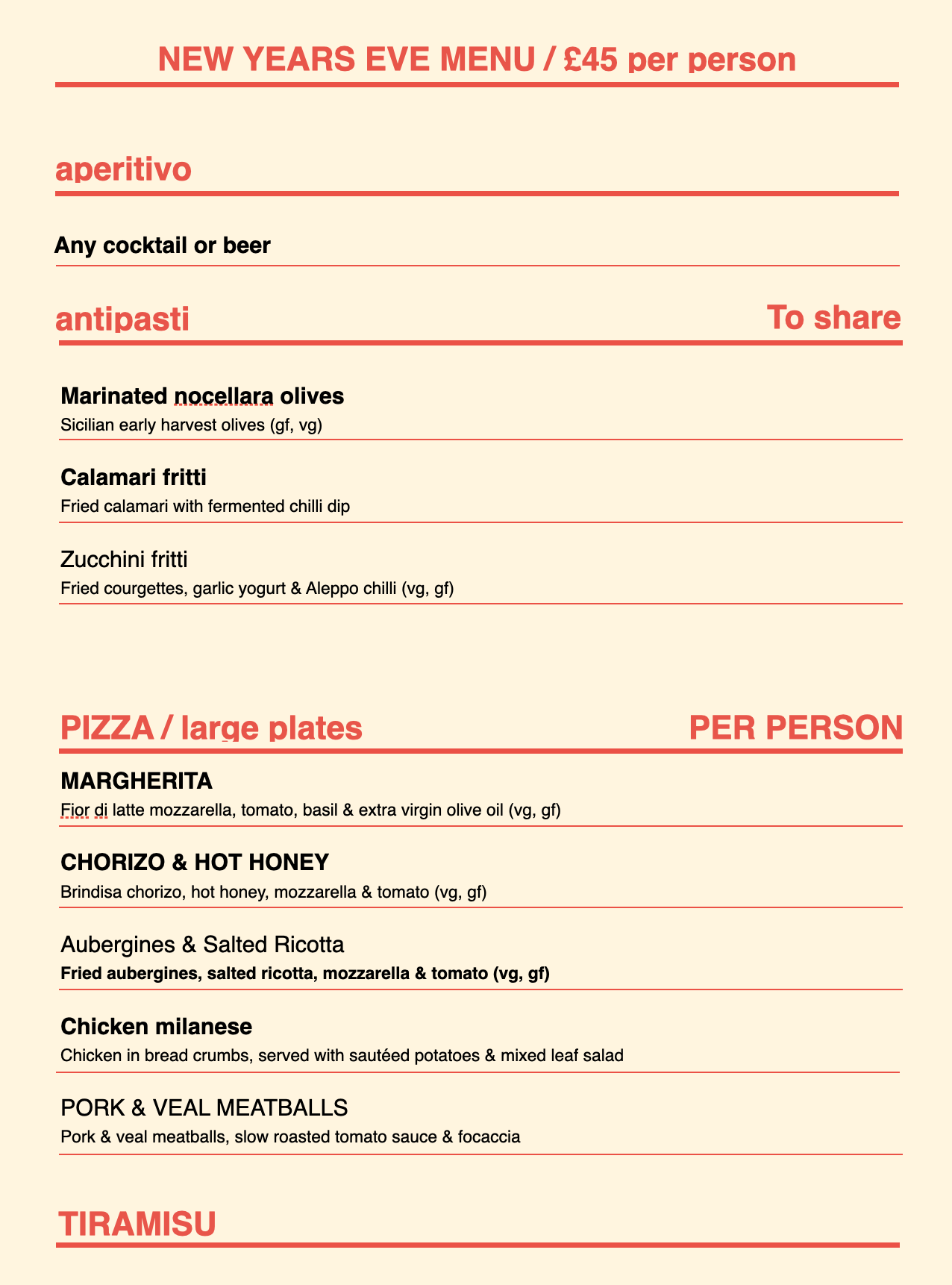 NEW YEARS EVE MENU / £45 per person

aperitivo

Any cocktail or beer

antipasti

To share

Marinated nocellara olives
Sicilian early harvest olives (gf, vg)

Calamari fritti
Fried calamari with fermented chilli dip

Zucchini fritti
Fried courgettes, garlic yogurt & Aleppo chilli (vg, gf)

PIZZA / large plates

PER PERSON

MARGHERITA
Fior di latte mozzarella, tomato, basil & extra virgin olive oil (vg, gf)

CHORIZO & HOT HONEY
Brindisa chorizo, hot honey, mozzarella & tomato (vg, gf)

Aubergines & Salted Ricotta
Fried aubergines, salted ricotta, mozzarella & tomato (vg, gf)

Chicken milanese
Chicken in bread crumbs, served with sautéed potatoes & mixed leaf salad

PORK & VEAL MEATBALLS
Pork & veal meatballs, slow roasted tomato sauce & focaccia

TIRAMISU